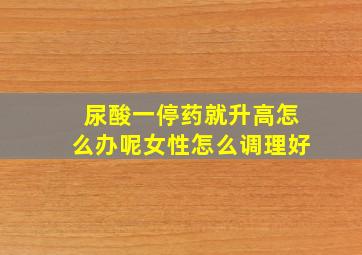 尿酸一停药就升高怎么办呢女性怎么调理好